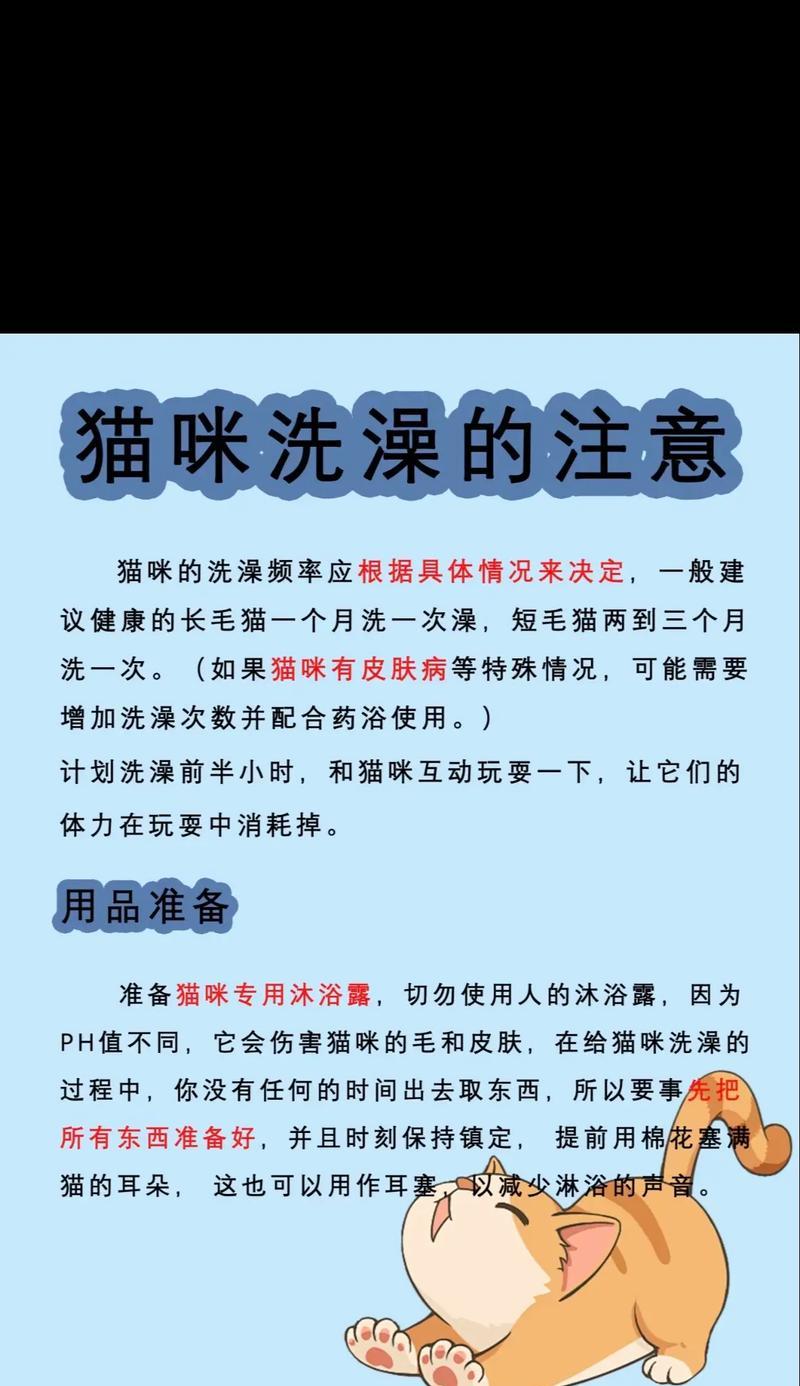 猫咪洗澡的注意

猫咪的洗澡频率应根据具体情况来决定，一般建议健康的长毛猫一个月洗一次澡，短毛猫两到三个月洗一次。（如果猫咪有皮肤病等特殊情况，可能需要增加洗澡次数并配合药浴使用。）

计划洗澡前半小时，和猫咪互动玩耍一下，让它们的体力在玩耍中消耗掉。

用品准备

准备猫咪专用沐浴露，切勿使用人的沐浴露，因为PH值不同，它会伤害猫咪的毛和皮肤，在给猫咪洗澡的过程中，你没有任何的时间出去取东西，所以要事先把所有东西准备好，并且时刻保持镇定，提前用棉花塞满猫的耳朵，这也可以用作耳塞，以减少淋浴的声音。